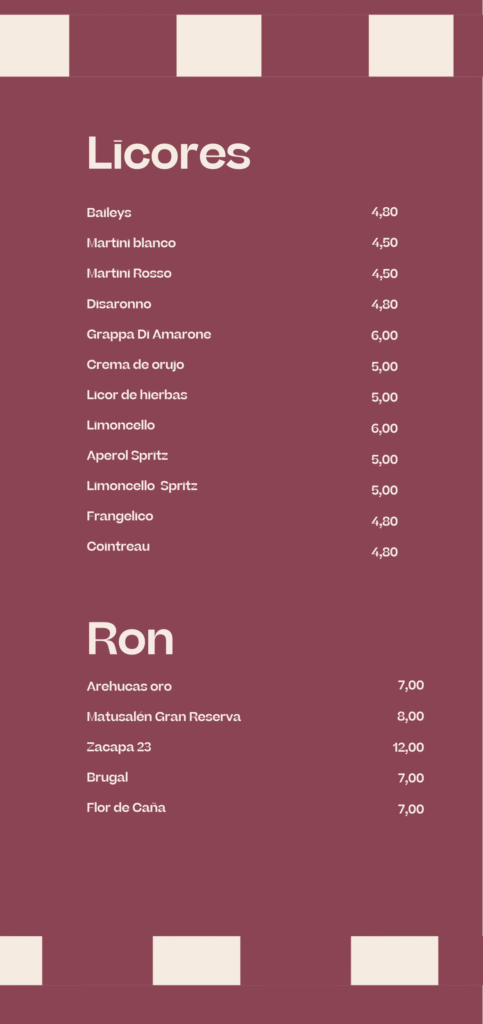 Licores

| | |
|---|---|
| Baileys | 4,80 |
| Martini blanco | 4,50 |
| Martini Rosso | 4,50 |
| Disaronno | 4,80 |
| Grappa Di Amarone | 6,00 |
| Crema de orujo | 5,00 |
| Licor de hierbas | 5,00 |
| Limoncello | 6,00 |
| Aperol Spritz | 5,00 |
| Limoncello Spritz | 5,00 |
| Frangelico | 4,80 |
| Cointreau | 4,80 |

Ron

| | |
|---|---|
| Arehucas oro | 7,00 |
| Matusalén Gran Reserva | 8,00 |
| Zacapa 23 | 12,00 |
| Brugal | 7,00 |
| Flor de Caña | 7,00 |